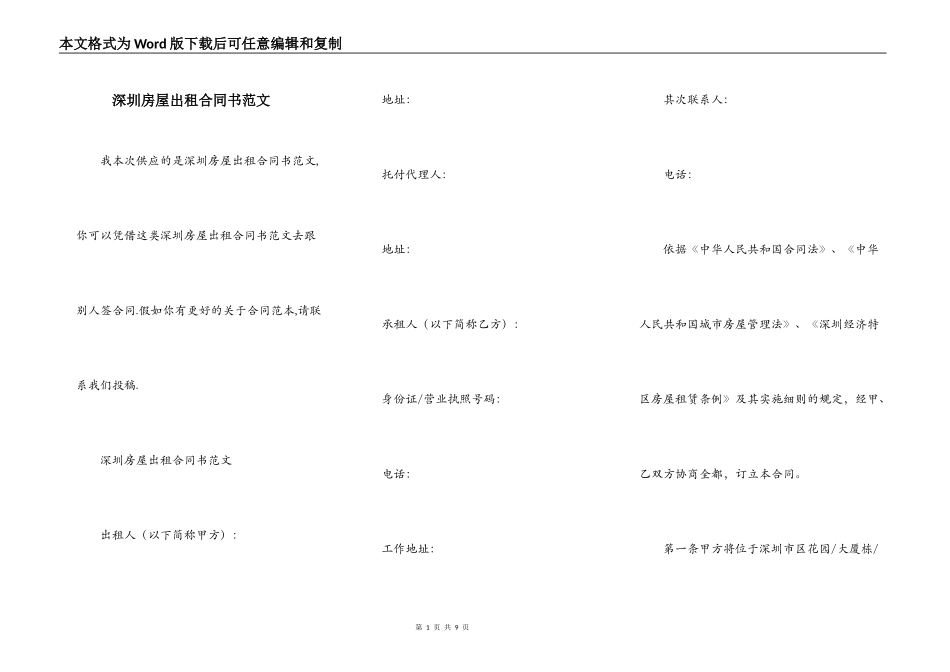 本文格式为Word版下载后可任意编辑和复制

深圳房屋出租合同书范文

我本次供应的是深圳房屋出租合同书范文,你可以凭借这类深圳房屋出租合同书范文去跟别人签合同.假如你有更好的关于合同范本,请联系我们投稿.

深圳房屋出租合同书范文

出租人（以下简称甲方）：

地址：

托付代理人：

地址：

承租人（以下简称乙方）：

身份证/营业执照号码：

电话：

工作地址：

其次联系人：

电话：

依据《中华人民共和国合同法》、《中华人民共和国城市房屋管理法》、《深圳经济特区房屋租赁条例》及其实施细则的规定，经甲、乙双方协商全都，订立本合同。

第一条甲方将位于深圳市区花园/大厦栋/

第 1 页 共 9 页